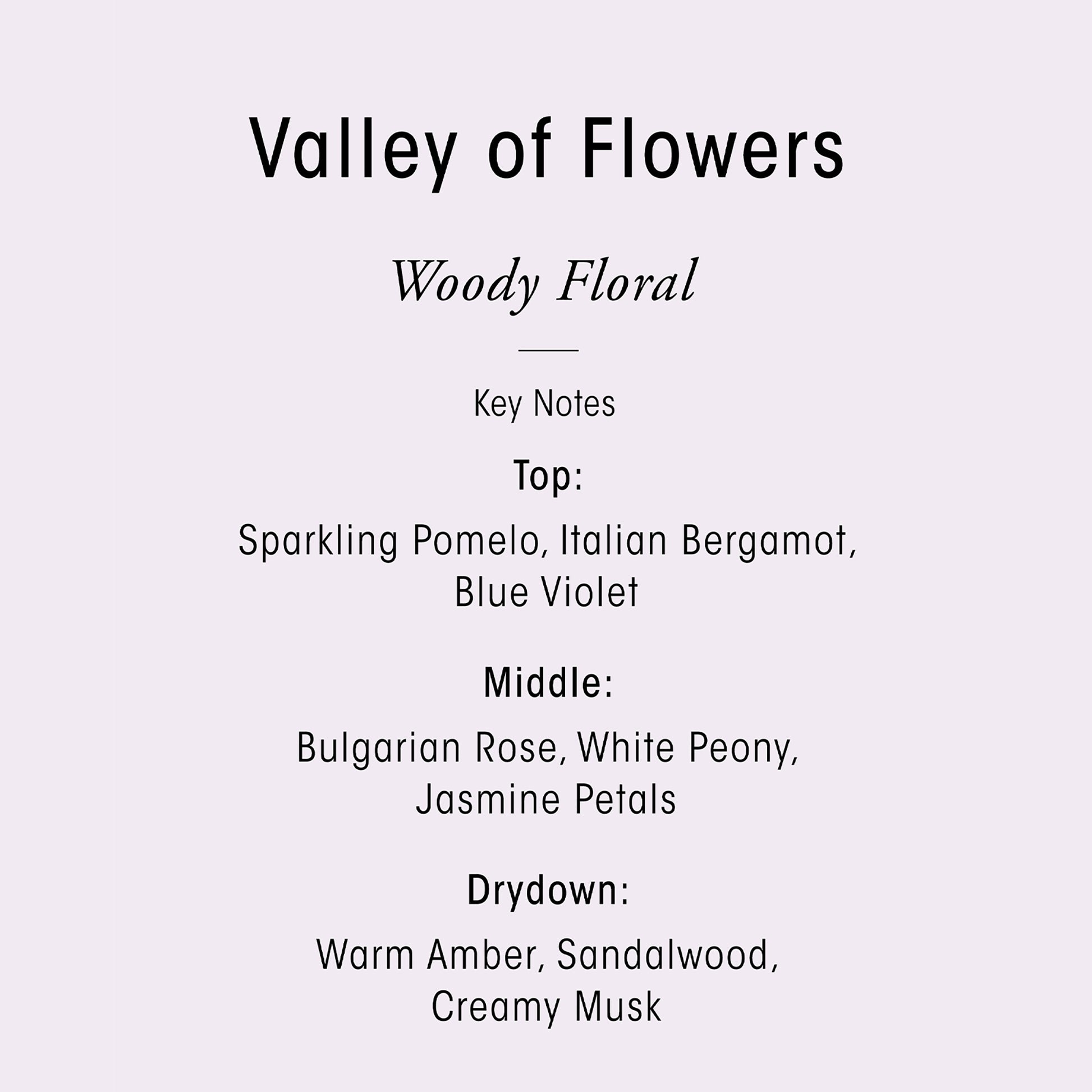 Valley of Flowers

Woody Floral

Key Notes

Top:

Sparkling Pomelo, Italian Bergamot, Blue Violet

Middle:

Bulgarian Rose, White Peony, Jasmine Petals

Drydown:

Warm Amber, Sandalwood, Creamy Musk